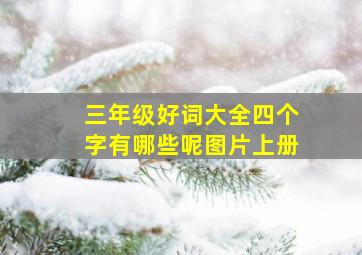 三年级好词大全四个字有哪些呢图片上册